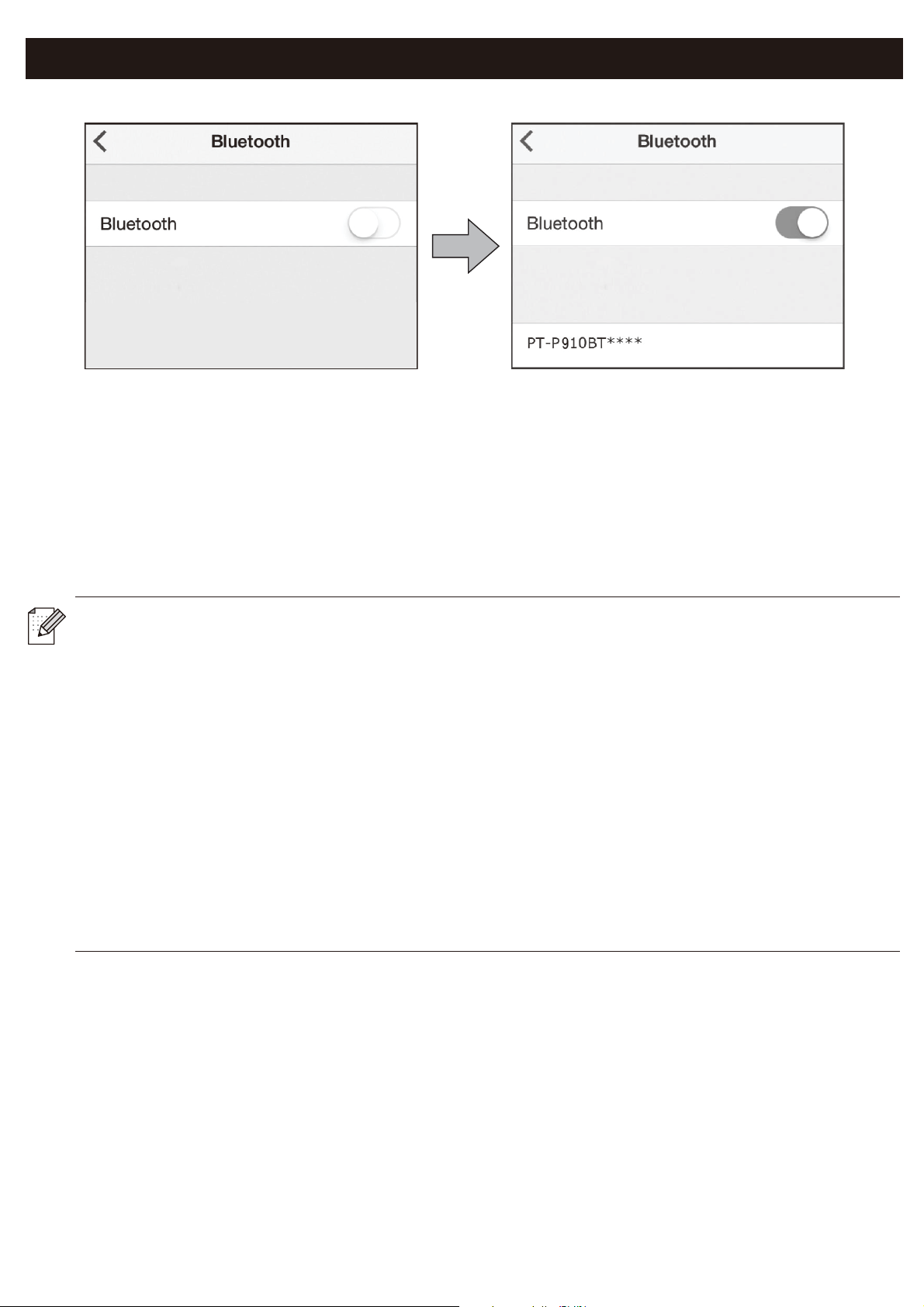 Bluetooth

Bluetooth

Bluetooth

Bluetooth

PT-P910BT****